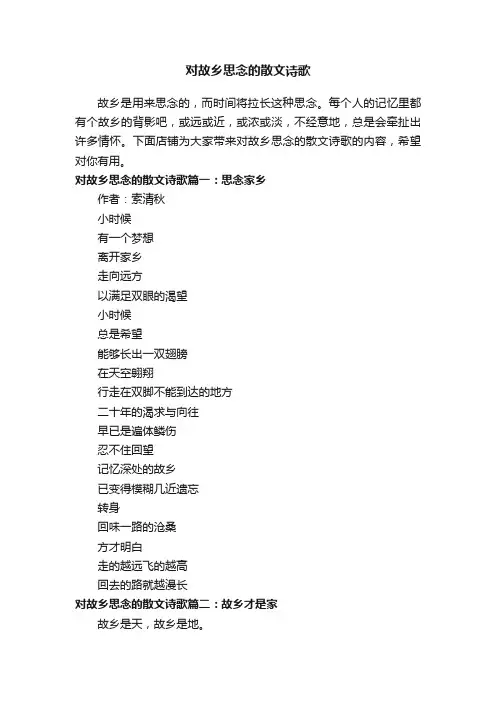 对故乡思念的散文诗歌

故乡是用来思念的，而时间将拉长这种思念。每个人的记忆里都有个故乡的背影吧，或远或近，或浓或淡，不经意地，总是会牵扯出许多情怀。下面店铺为大家带来对故乡思念的散文诗歌的内容，希望对你有用。

对故乡思念的散文诗歌篇一：思念家乡

作者：索清秋

小时候

有一个梦想

离开家乡

走向远方

以满足双眼的渴望

小时候

总是希望

能够长出一双翅膀

在天空翱翔

行走在双脚不能到达的地方

二十年的渴求与向往

早已是遍体鳞伤

忍不住回望

记忆深处的故乡

已变得模糊几近遗忘

转身

回味一路的沧桑

方才明白

走的越远飞的越高

回去的路就越漫长

对故乡思念的散文诗歌篇二：故乡才是家

故乡是天，故乡是地。